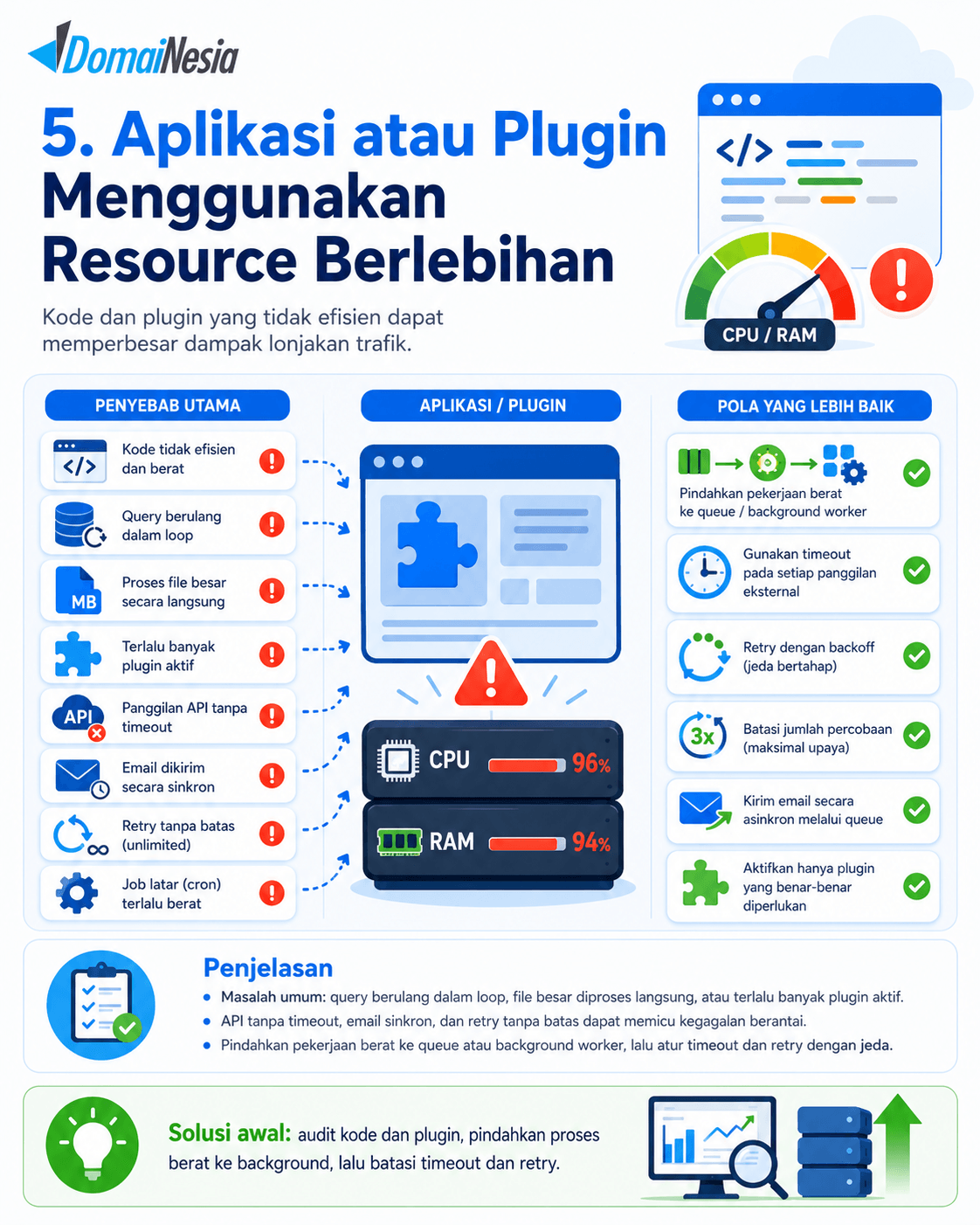 DomaiNesia

5. Aplikasi atau Plugin Menggunakan Resource Berlebihan

Kode dan plugin yang tidak efisien dapat memperbesar dampak lonjakan trafik.

</>

CPU / RAM

PENYEBAB UTAMA

</>
Kode tidak efisien dan berat

Query berulang dalam loop

MB
Proses file besar secara langsung

Terlalu banyak plugin aktif

API
Panggilan API tanpa timeout

Email dikirim secara sinkron

Retry tanpa batas (unlimited)

Job latar (cron) terlalu berat

APLIKASI / PLUGIN

CPU 96%

RAM 94%

POLA YANG LEBIH BAIK

Pindahkan pekerjaan berat ke queue / background worker

Gunakan timeout pada setiap panggilan eksternal

Retry dengan backoff (jeda bertahap)

3x
Batasi jumlah percobaan (maksimal upaya)

Kirim email secara asinkron melalui queue

Aktifkan hanya plugin yang benar-benar diperlukan

Penjelasan
• Masalah umum: query berulang dalam loop, file besar diproses langsung, atau terlalu banyak plugin aktif.
• API tanpa timeout, email sinkron, dan retry tanpa batas dapat memicu kegagalan berantai.
• Pindahkan pekerjaan berat ke queue atau background worker, lalu atur timeout dan retry dengan jeda.

Solusi awal: audit kode dan plugin, pindahkan proses berat ke background, lalu batasi timeout dan retry.